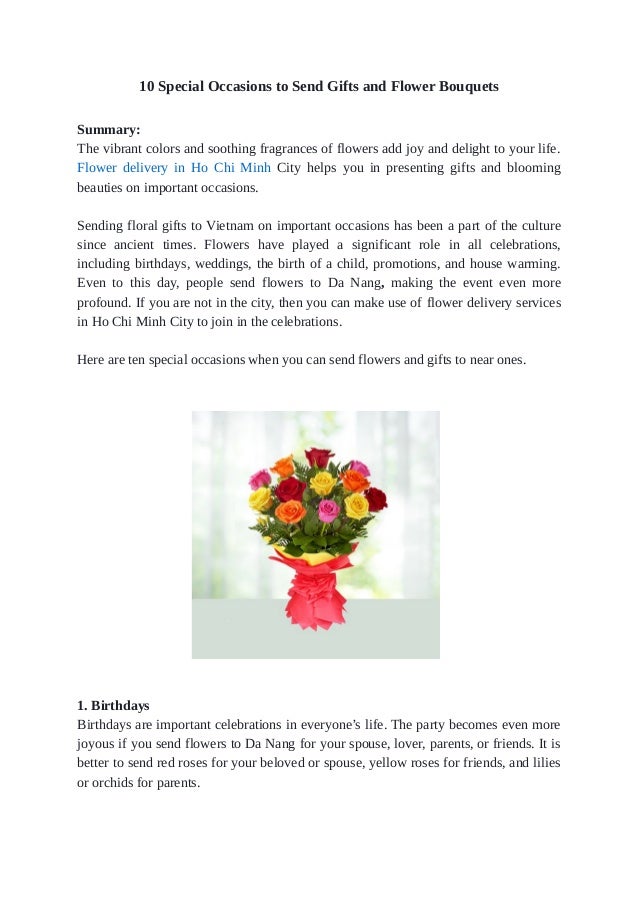 10 Special Occasions to Send Gifts and Flower Bouquets

Summary:
The vibrant colors and soothing fragrances of flowers add joy and delight to your life. Flower delivery in Ho Chi Minh City helps you in presenting gifts and blooming beauties on important occasions.

Sending floral gifts to Vietnam on important occasions has been a part of the culture since ancient times. Flowers have played a significant role in all celebrations, including birthdays, weddings, the birth of a child, promotions, and house warming. Even to this day, people send flowers to Da Nang, making the event even more profound. If you are not in the city, then you can make use of flower delivery services in Ho Chi Minh City to join in the celebrations.

Here are ten special occasions when you can send flowers and gifts to near ones.

1. Birthdays
Birthdays are important celebrations in everyone's life. The party becomes even more joyous if you send flowers to Da Nang for your spouse, lover, parents, or friends. It is better to send red roses for your beloved or spouse, yellow roses for friends, and lilies or orchids for parents.